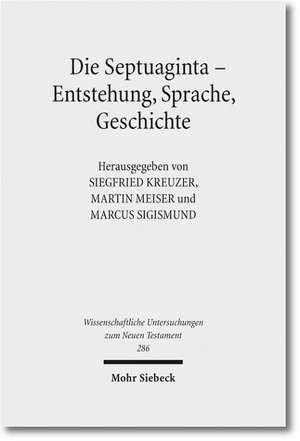 Die Septuaginta – Entstehung, Sprache, Geschichte

Herausgegeben von
SIEGFRIED KREUZER,
MARTIN MEISER und
MARCUS SIGISMUND

Wissenschaftliche Untersuchungen zum Neuen Testament
286

Mohr Siebeck